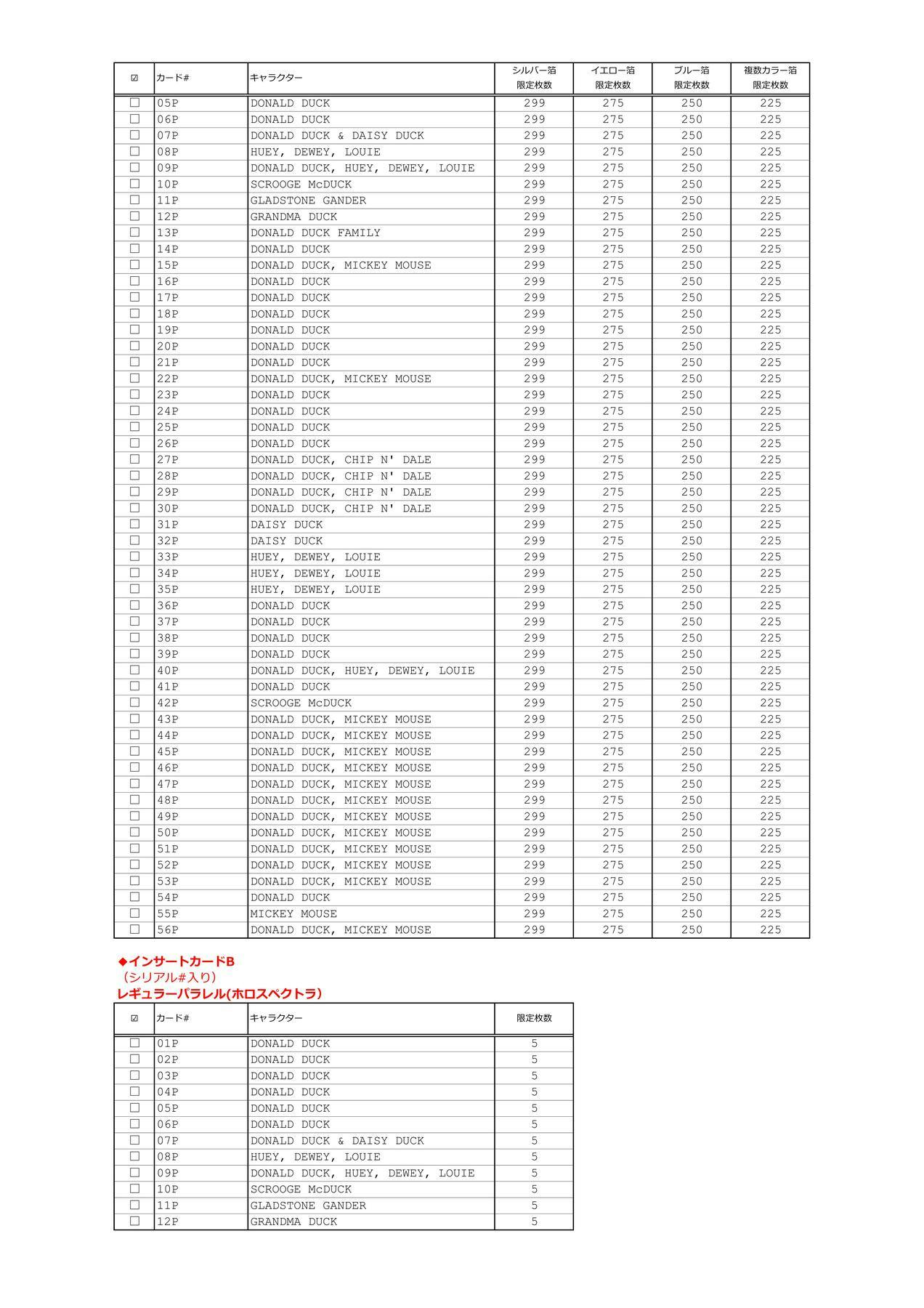 | ☑ | カード# | キャラクター | シルバー箔 限定枚数 | イエロー箔 限定枚数 | ブルー箔 限定枚数 | 複数カラー箔 限定枚数 |
|---|---|---|---|---|---|---|
| ☐ | 05P | DONALD DUCK | 299 | 275 | 250 | 225 |
| ☐ | 06P | DONALD DUCK | 299 | 275 | 250 | 225 |
| ☐ | 07P | DONALD DUCK & DAISY DUCK | 299 | 275 | 250 | 225 |
| ☐ | 08P | HUEY, DEWEY, LOUIE | 299 | 275 | 250 | 225 |
| ☐ | 09P | DONALD DUCK, HUEY, DEWEY, LOUIE | 299 | 275 | 250 | 225 |
| ☐ | 10P | SCROOGE McDUCK | 299 | 275 | 250 | 225 |
| ☐ | 11P | GLADSTONE GANDER | 299 | 275 | 250 | 225 |
| ☐ | 12P | GRANDMA DUCK | 299 | 275 | 250 | 225 |
| ☐ | 13P | DONALD DUCK FAMILY | 299 | 275 | 250 | 225 |
| ☐ | 14P | DONALD DUCK | 299 | 275 | 250 | 225 |
| ☐ | 15P | DONALD DUCK, MICKEY MOUSE | 299 | 275 | 250 | 225 |
| ☐ | 16P | DONALD DUCK | 299 | 275 | 250 | 225 |
| ☐ | 17P | DONALD DUCK | 299 | 275 | 250 | 225 |
| ☐ | 18P | DONALD DUCK | 299 | 275 | 250 | 225 |
| ☐ | 19P | DONALD DUCK | 299 | 275 | 250 | 225 |
| ☐ | 20P | DONALD DUCK | 299 | 275 | 250 | 225 |
| ☐ | 21P | DONALD DUCK | 299 | 275 | 250 | 225 |
| ☐ | 22P | DONALD DUCK, MICKEY MOUSE | 299 | 275 | 250 | 225 |
| ☐ | 23P | DONALD DUCK | 299 | 275 | 250 | 225 |
| ☐ | 24P | DONALD DUCK | 299 | 275 | 250 | 225 |
| ☐ | 25P | DONALD DUCK | 299 | 275 | 250 | 225 |
| ☐ | 26P | DONALD DUCK | 299 | 275 | 250 | 225 |
| ☐ | 27P | DONALD DUCK, CHIP N' DALE | 299 | 275 | 250 | 225 |
| ☐ | 28P | DONALD DUCK, CHIP N' DALE | 299 | 275 | 250 | 225 |
| ☐ | 29P | DONALD DUCK, CHIP N' DALE | 299 | 275 | 250 | 225 |
| ☐ | 30P | DONALD DUCK, CHIP N' DALE | 299 | 275 | 250 | 225 |
| ☐ | 31P | DAISY DUCK | 299 | 275 | 250 | 225 |
| ☐ | 32P | DAISY DUCK | 299 | 275 | 250 | 225 |
| ☐ | 33P | HUEY, DEWEY, LOUIE | 299 | 275 | 250 | 225 |
| ☐ | 34P | HUEY, DEWEY, LOUIE | 299 | 275 | 250 | 225 |
| ☐ | 35P | HUEY, DEWEY, LOUIE | 299 | 275 | 250 | 225 |
| ☐ | 36P | DONALD DUCK | 299 | 275 | 250 | 225 |
| ☐ | 37P | DONALD DUCK | 299 | 275 | 250 | 225 |
| ☐ | 38P | DONALD DUCK | 299 | 275 | 250 | 225 |
| ☐ | 39P | DONALD DUCK | 299 | 275 | 250 | 225 |
| ☐ | 40P | DONALD DUCK, HUEY, DEWEY, LOUIE | 299 | 275 | 250 | 225 |
| ☐ | 41P | DONALD DUCK | 299 | 275 | 250 | 225 |
| ☐ | 42P | SCROOGE McDUCK | 299 | 275 | 250 | 225 |
| ☐ | 43P | DONALD DUCK, MICKEY MOUSE | 299 | 275 | 250 | 225 |
| ☐ | 44P | DONALD DUCK, MICKEY MOUSE | 299 | 275 | 250 | 225 |
| ☐ | 45P | DONALD DUCK, MICKEY MOUSE | 299 | 275 | 250 | 225 |
| ☐ | 46P | DONALD DUCK, MICKEY MOUSE | 299 | 275 | 250 | 225 |
| ☐ | 47P | DONALD DUCK, MICKEY MOUSE | 299 | 275 | 250 | 225 |
| ☐ | 48P | DONALD DUCK, MICKEY MOUSE | 299 | 275 | 250 | 225 |
| ☐ | 49P | DONALD DUCK, MICKEY MOUSE | 299 | 275 | 250 | 225 |
| ☐ | 50P | DONALD DUCK, MICKEY MOUSE | 299 | 275 | 250 | 225 |
| ☐ | 51P | DONALD DUCK, MICKEY MOUSE | 299 | 275 | 250 | 225 |
| ☐ | 52P | DONALD DUCK, MICKEY MOUSE | 299 | 275 | 250 | 225 |
| ☐ | 53P | DONALD DUCK, MICKEY MOUSE | 299 | 275 | 250 | 225 |
| ☐ | 54P | DONALD DUCK | 299 | 275 | 250 | 225 |
| ☐ | 55P | MICKEY MOUSE | 299 | 275 | 250 | 225 |
| ☐ | 56P | DONALD DUCK, MICKEY MOUSE | 299 | 275 | 250 | 225 |

◆インサートカードB
（シリアル#入り）
レギュラーパラレル(ホロスペクトラ)

| ☑ | カード# | キャラクター | 限定枚数 |
|---|---|---|---|
| ☐ | 01P | DONALD DUCK | 5 |
| ☐ | 02P | DONALD DUCK | 5 |
| ☐ | 03P | DONALD DUCK | 5 |
| ☐ | 04P | DONALD DUCK | 5 |
| ☐ | 05P | DONALD DUCK | 5 |
| ☐ | 06P | DONALD DUCK | 5 |
| ☐ | 07P | DONALD DUCK & DAISY DUCK | 5 |
| ☐ | 08P | HUEY, DEWEY, LOUIE | 5 |
| ☐ | 09P | DONALD DUCK, HUEY, DEWEY, LOUIE | 5 |
| ☐ | 10P | SCROOGE McDUCK | 5 |
| ☐ | 11P | GLADSTONE GANDER | 5 |
| ☐ | 12P | GRANDMA DUCK | 5 |